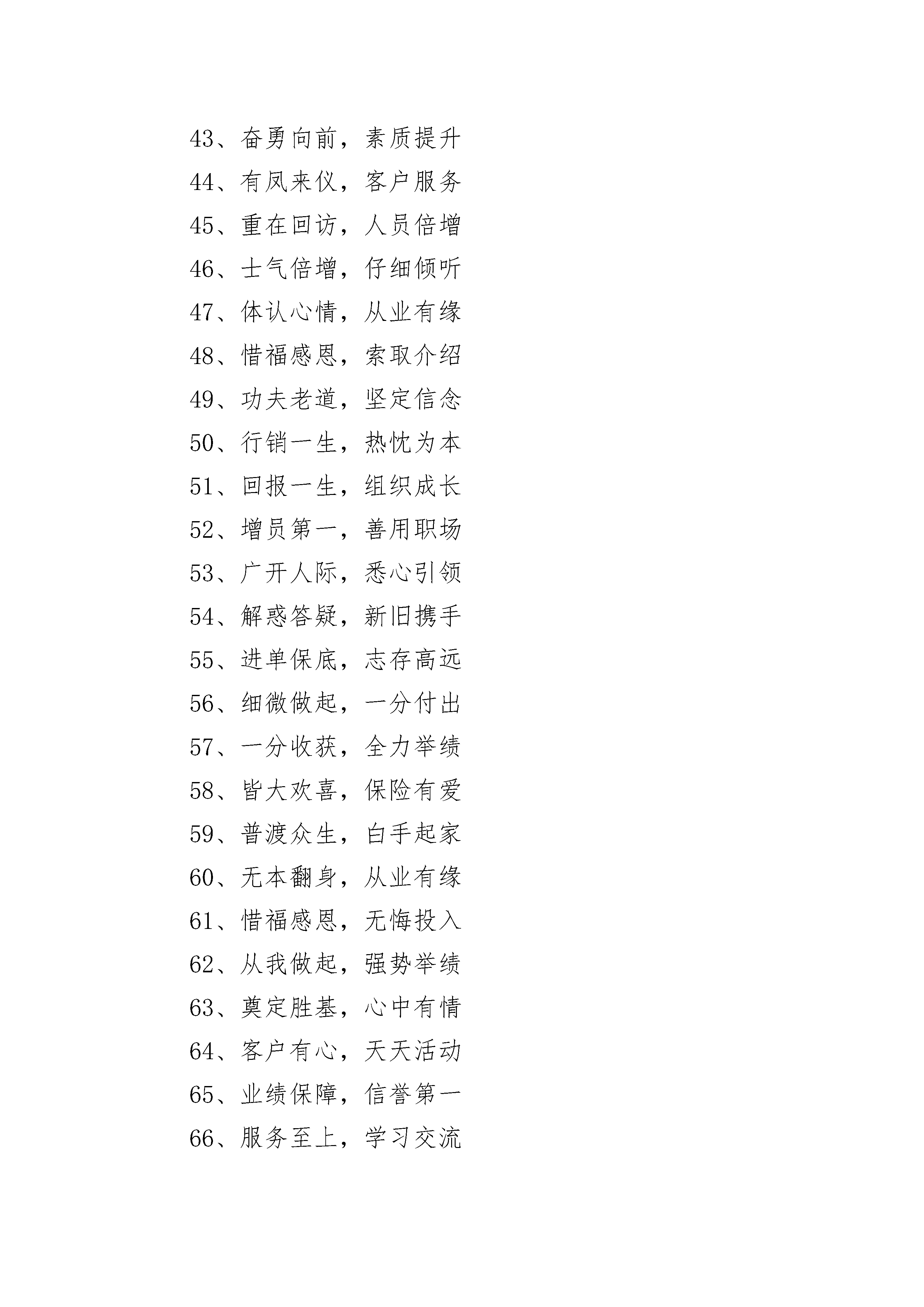 43、奋勇向前，素质提升

44、有凤来仪，客户服务

45、重在回访，人员倍增

46、士气倍增，仔细倾听

47、体认心情，从业有缘

48、惜福感恩，索取介绍

49、功夫老道，坚定信念

50、行销一生，热忱为本

51、回报一生，组织成长

52、增员第一，善用职场

53、广开人际，悉心引领

54、解惑答疑，新旧携手

55、进单保底，志存高远

56、细微做起，一分付出

57、一分收获，全力举绩

58、皆大欢喜，保险有爱

59、普渡众生，白手起家

60、无本翻身，从业有缘

61、惜福感恩，无悔投入

62、从我做起，强势举绩

63、奠定胜基，心中有情

64、客户有心，天天活动

65、业绩保障，信誉第一

66、服务至上，学习交流